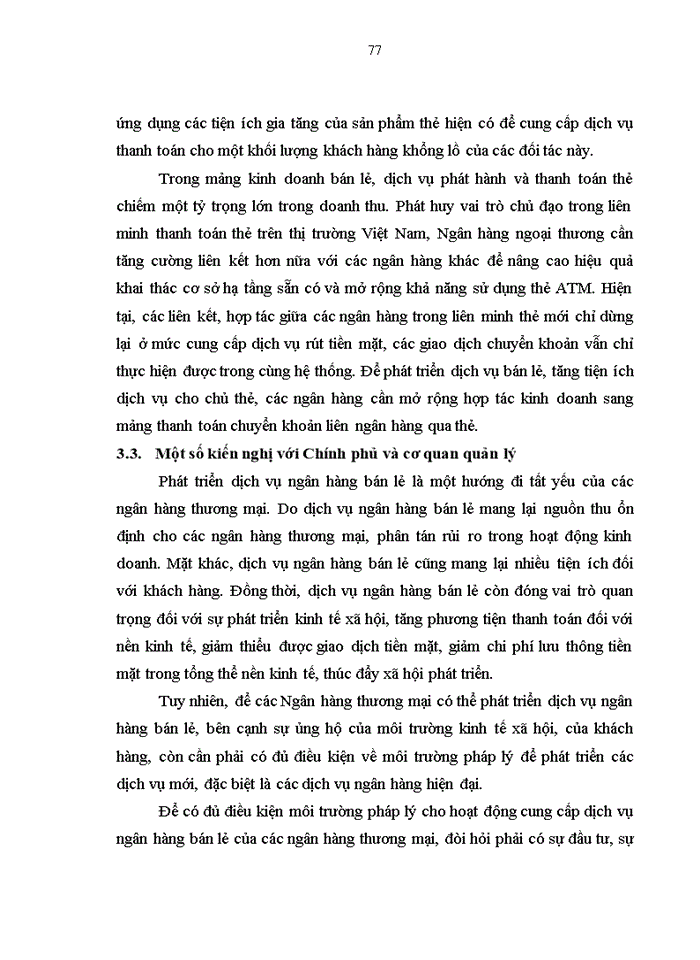 77

ứng dụng các tiện ích gia tăng của sản phẩm thẻ hiện có để cung cấp dịch vụ thanh toán cho một khối lượng khách hàng khổng lồ của các đối tác này.

Trong mảng kinh doanh bán lẻ, dịch vụ phát hành và thanh toán thẻ chiếm một tỷ trọng lớn trong doanh thu. Phát huy vai trò chủ đạo trong liên minh thanh toán thẻ trên thị trường Việt Nam, Ngân hàng ngoại thương cần tăng cường liên kết hơn nữa với các ngân hàng khác để nâng cao hiệu quả khai thác cơ sở hạ tầng sẵn có và mở rộng khả năng sử dụng thẻ ATM. Hiện tại, các liên kết, hợp tác giữa các ngân hàng trong liên minh thẻ mới chỉ dừng lại ở mức cung cấp dịch vụ rút tiền mặt, các giao dịch chuyển khoản vẫn chỉ thực hiện được trong cùng hệ thống. Để phát triển dịch vụ bán lẻ, tăng tiện ích dịch vụ cho chủ thẻ, các ngân hàng cần mở rộng hợp tác kinh doanh sang mảng thanh toán chuyển khoản liên ngân hàng qua thẻ.

3.3. Một số kiến nghị với Chính phủ và cơ quan quản lý

Phát triển dịch vụ ngân hàng bán lẻ là một hướng đi tất yếu của các ngân hàng thương mại. Do dịch vụ ngân hàng bán lẻ mang lại nguồn thu ổn định cho các ngân hàng thương mại, phân tán rủi ro trong hoạt động kinh doanh. Mặt khác, dịch vụ ngân hàng bán lẻ cũng mang lại nhiều tiện ích đối với khách hàng. Đồng thời, dịch vụ ngân hàng bán lẻ còn đóng vai trò quan trọng đối với sự phát triển kinh tế xã hội, tăng phương tiện thanh toán đối với nền kinh tế, giảm thiểu được giao dịch tiền mặt, giảm chi phí lưu thông tiền mặt trong tổng thể nền kinh tế, thúc đẩy xã hội phát triển.

Tuy nhiên, để các Ngân hàng thương mại có thể phát triển dịch vụ ngân hàng bán lẻ, bên cạnh sự ủng hộ của môi trường kinh tế xã hội, của khách hàng, còn cần phải có đủ điều kiện về môi trường pháp lý để phát triển các dịch vụ mới, đặc biệt là các dịch vụ ngân hàng hiện đại.

Để có đủ điều kiện môi trường pháp lý cho hoạt động cung cấp dịch vụ ngân hàng bán lẻ của các ngân hàng thương mại, đòi hỏi phải có sự đầu tư, sự